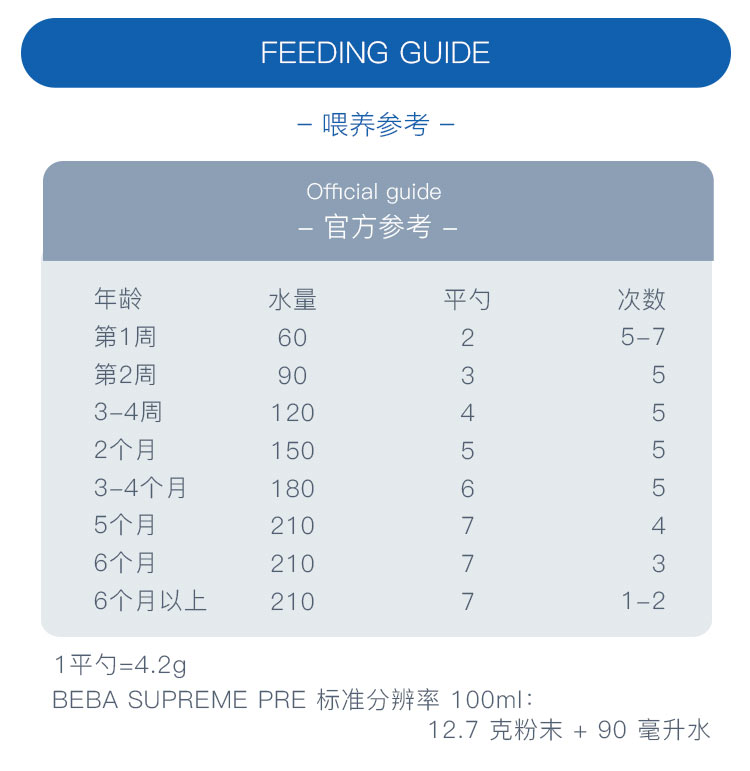 FEEDING GUIDE

– 喂养参考 –

Official guide
– 官方参考 –

| 年龄 | 水量 | 平勺 | 次数 |
|---|---|---|---|
| 第1周 | 60 | 2 | 5–7 |
| 第2周 | 90 | 3 | 5 |
| 3–4周 | 120 | 4 | 5 |
| 2个月 | 150 | 5 | 5 |
| 3–4个月 | 180 | 6 | 5 |
| 5个月 | 210 | 7 | 4 |
| 6个月 | 210 | 7 | 3 |
| 6个月以上 | 210 | 7 | 1–2 |

1平勺=4.2g
BEBA SUPREME PRE 标准分辨率 100ml:
12.7 克粉末 + 90 毫升水